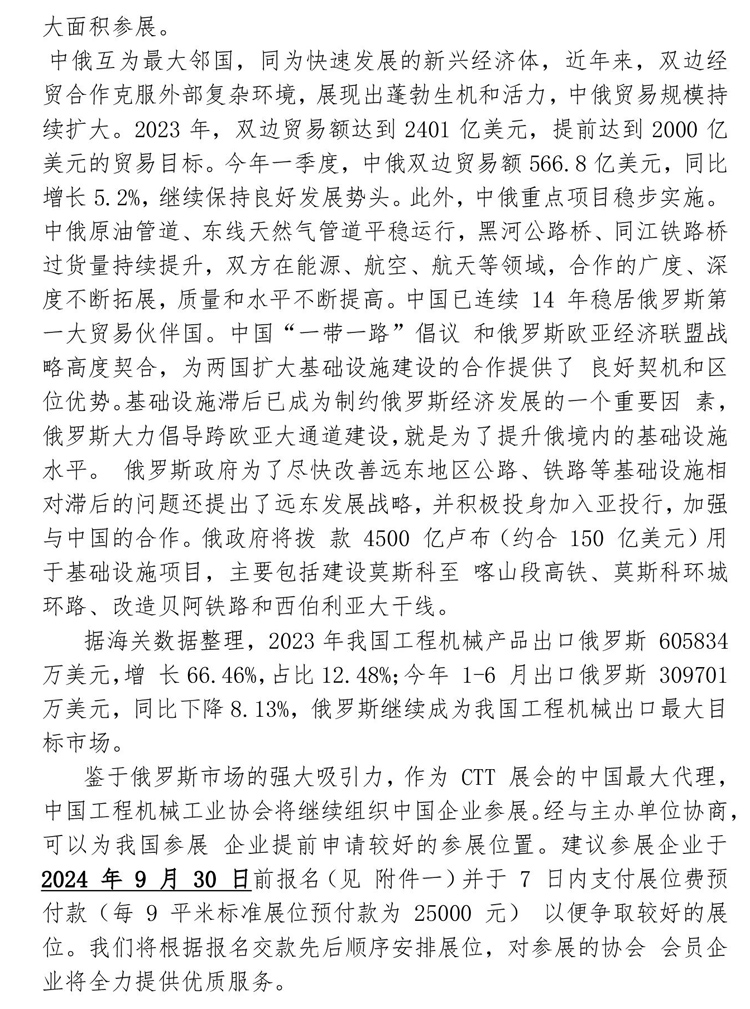 大面积参展。

中俄互为最大邻国，同为快速发展的新兴经济体，近年来，双边经贸合作克服外部复杂环境，展现出蓬勃生机和活力，中俄贸易规模持续扩大。2023 年，双边贸易额达到 2401 亿美元，提前达到 2000 亿美元的贸易目标。今年一季度，中俄双边贸易额 566.8 亿美元，同比增长 5.2%，继续保持良好发展势头。此外，中俄重点项目稳步实施。中俄原油管道、东线天然气管道平稳运行，黑河公路桥、同江铁路桥过货量持续提升，双方在能源、航空、航天等领域，合作的广度、深度不断拓展，质量和水平不断提高。中国已连续 14 年稳居俄罗斯第一大贸易伙伴国。中国“一带一路”倡议 和俄罗斯欧亚经济联盟战略高度契合，为两国扩大基础设施建设的合作提供了 良好契机和区位优势。基础设施滞后已成为制约俄罗斯经济发展的一个重要因 素，俄罗斯大力倡导跨欧亚大通道建设，就是为了提升俄境内的基础设施水平。 俄罗斯政府为了尽快改善远东地区公路、铁路等基础设施相对滞后的问题还提出了远东发展战略，并积极投身加入亚投行，加强与中国的合作。俄政府将拨 款 4500 亿卢布（约合 150 亿美元）用于基础设施项目，主要包括建设莫斯科至 喀山段高铁、莫斯科环城环路、改造贝阿铁路和西伯利亚大干线。

据海关数据整理，2023 年我国工程机械产品出口俄罗斯 605834 万美元，增 长 66.46%，占比 12.48%；今年 1-6 月出口俄罗斯 309701 万美元，同比下降 8.13%，俄罗斯继续成为我国工程机械出口最大目标市场。

鉴于俄罗斯市场的强大吸引力，作为 CTT 展会的中国最大代理，中国工程机械工业协会将继续组织中国企业参展。经与主办单位协商，可以为我国参展 企业提前申请较好的参展位置。建议参展企业于 2024 年 9 月 30 日前报名（见 附件一）并于 7 日内支付展位费预付款（每 9 平米标准展位预付款为 25000 元） 以便争取较好的展位。我们将根据报名交款先后顺序安排展位，对参展的协会 会员企业将全力提供优质服务。